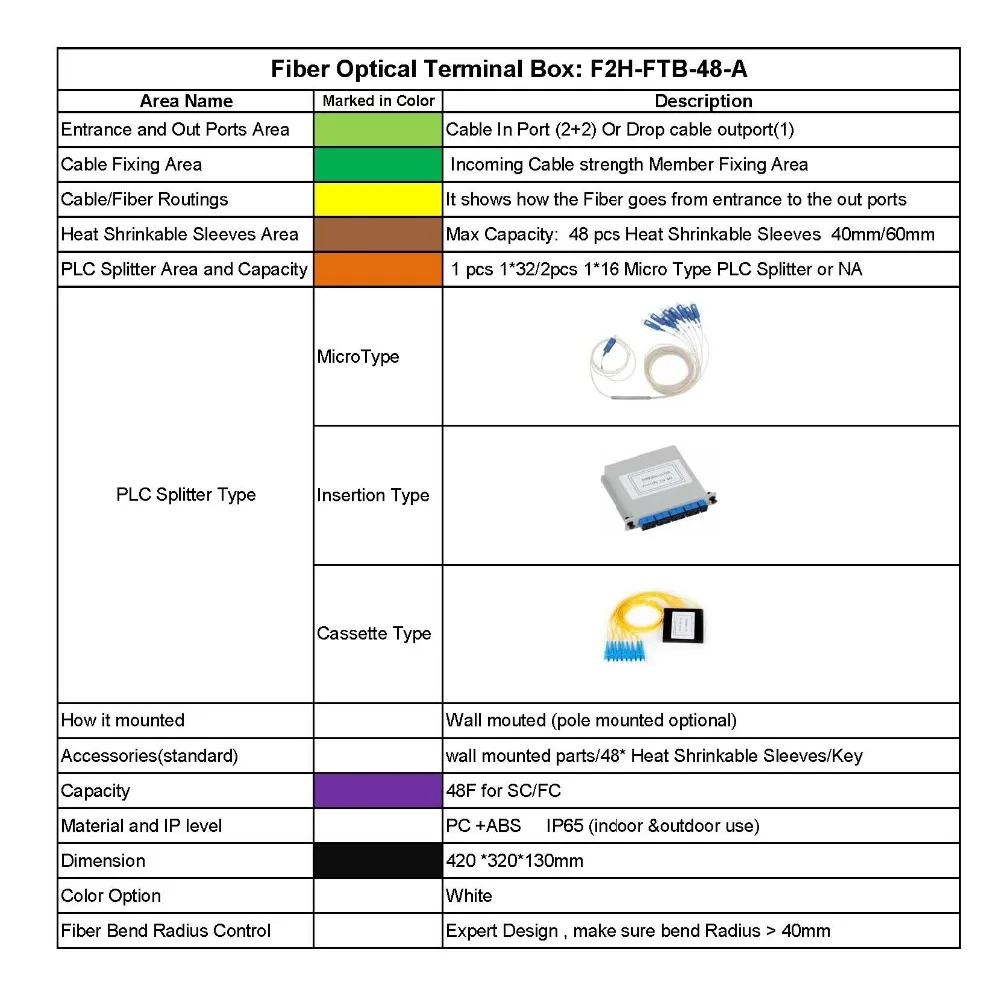 Fiber Optical Terminal Box: F2H-FTB-48-A

| Area Name | Marked in Color | Description |
|---|---|---|
| Entrance and Out Ports Area | | Cable In Port (2+2) Or Drop cable outport(1) |
| Cable Fixing Area | | Incoming Cable strength Member Fixing Area |
| Cable/Fiber Routings | | It shows how the Fiber goes from entrance to the out ports |
| Heat Shrinkable Sleeves Area | | Max Capacity: 48 pcs Heat Shrinkable Sleeves 40mm/60mm |
| PLC Splitter Area and Capacity | | 1 pcs 1*32/2pcs 1*16 Micro Type PLC Splitter or NA |
| PLC Splitter Type | MicroType | |
| | Insertion Type | |
| | Cassette Type | |
| How it mounted | | Wall mouted (pole mounted optional) |
| Accessories(standard) | | wall mounted parts/48* Heat Shrinkable Sleeves/Key |
| Capacity | | 48F for SC/FC |
| Material and IP level | | PC +ABS IP65 (indoor &outdoor use) |
| Dimension | | 420 *320*130mm |
| Color Option | | White |
| Fiber Bend Radius Control | | Expert Design , make sure bend Radius > 40mm |